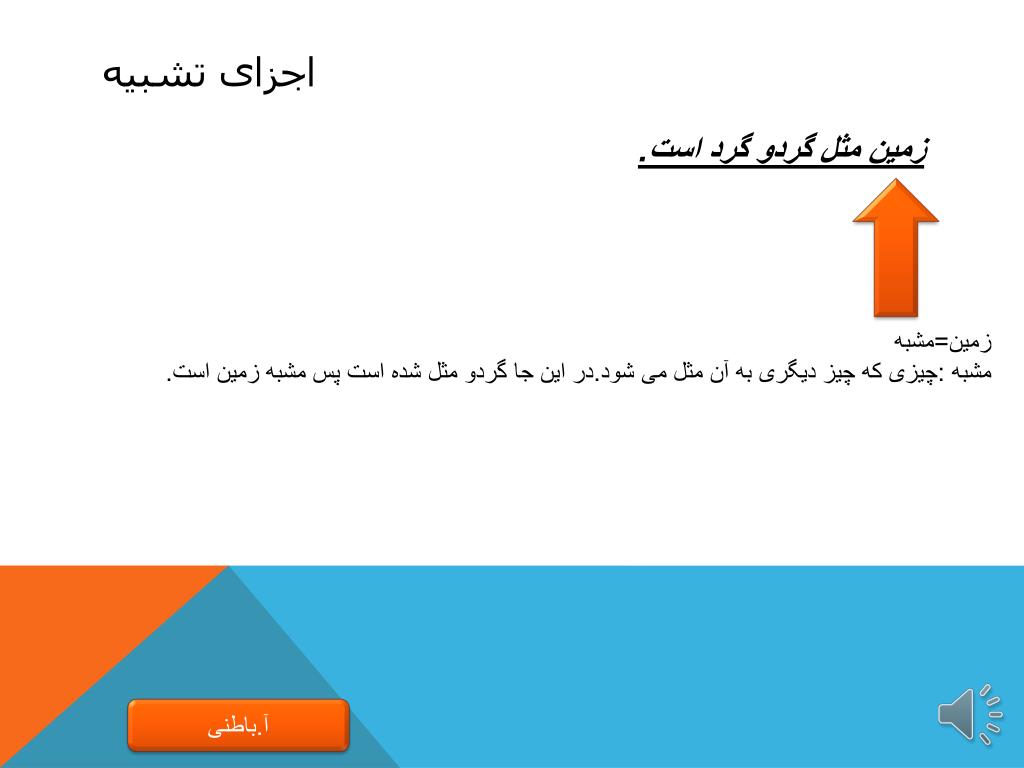 اجزای تشبیه

زمین مثل گردو گرد است.

زمین=مشبه
مشبه :چیزی که چیز دیگری به آن مثل می شود.در این جا گردو مثل شده است پس مشبه زمین است.

آ.باطنی